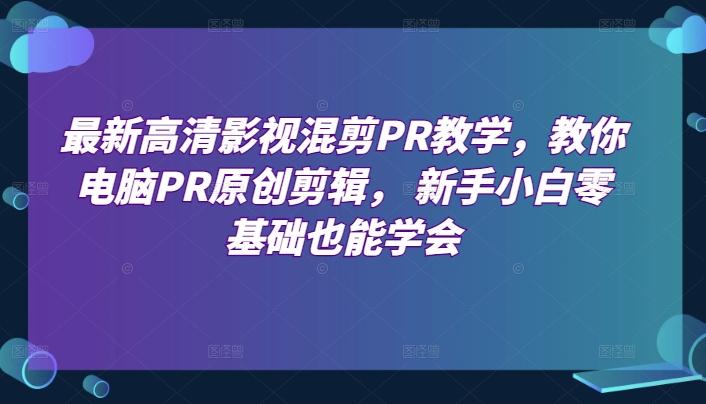 最新高清影视混剪PR教学，教你电脑PR原创剪辑，新手小白零基础也能学会